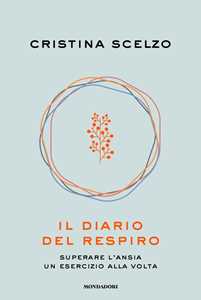 CRISTINA SCELZO

IL DIARIO DEL RESPIRO

SUPERARE L'ANSIA UN ESERCIZIO ALLA VOLTA

MONDADORI